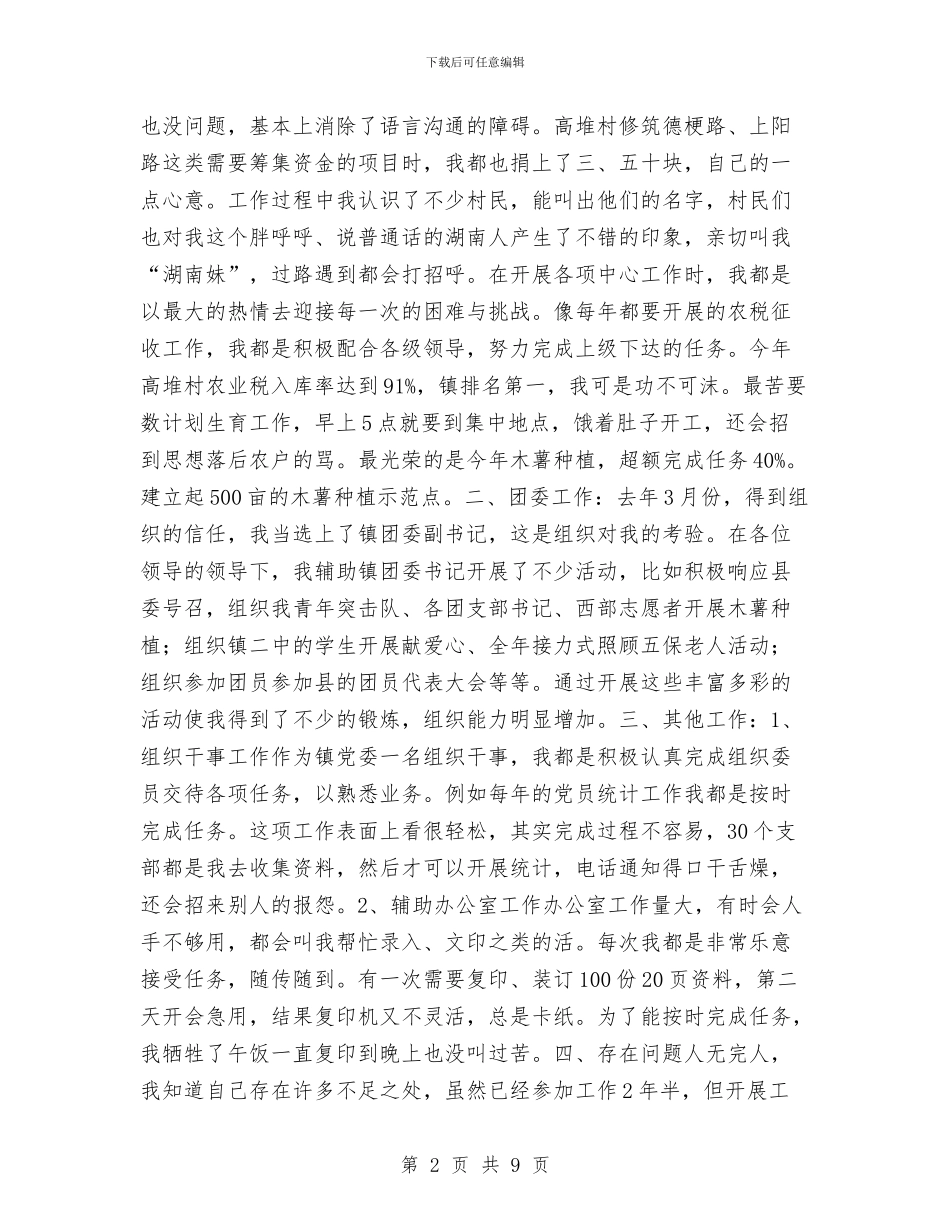 下载后可任意编辑

也没问题，基本上消除了语言沟通的障碍。高堆村修筑德梗路、上阳路这类需要筹集资金的项目时，我都也捐上了三、五十块，自己的一点心意。工作过程中我认识了不少村民，能叫出他们的名字，村民们也对我这个胖呼呼、说普通话的湖南人产生了不错的印象，亲切叫我“湖南妹”，过路遇到都会打招呼。在开展各项中心工作时，我都是以最大的热情去迎接每一次的困难与挑战。像每年都要开展的农税征收工作，我都是积极配合各级领导，努力完成上级下达的任务。今年高堆村农业税入库率达到91%，镇排名第一，我可是功不可沫。最苦要数计划生育工作，早上5点就要到集中地点，饿着肚子开工，还会招到思想落后农户的骂。最光荣的是今年木薯种植，超额完成任务40%。建立起500亩的木薯种植示范点。二、团委工作：去年3月份，得到组织的信任，我当选上了镇团委副书记，这是组织对我的考验。在各位领导的领导下，我辅助镇团委书记开展了不少活动，比如积极响应县委号召，组织我青年突击队、各团支部书记、西部志愿者开展木薯种植；组织镇二中的学生开展献爱心、全年接力式照顾五保老人活动；组织参加团员参加县的团员代表大会等等。通过开展这些丰富多彩的活动使我得到了不少的锻炼，组织能力明显增加。三、其他工作：1、组织干事工作作为镇党委一名组织干事，我都是积极认真完成组织委员交待各项任务，以熟悉业务。例如每年的党员统计工作我都是按时完成任务。这项工作表面上看很轻松，其实完成过程不容易，30个支部都是我去收集资料，然后才可以开展统计，电话通知得口干舌燥，还会招来别人的报怨。2、辅助办公室工作办公室工作量大，有时会人手不够用，都会叫我帮忙录入、文印之类的活。每次我都是非常乐意接受任务，随传随到。有一次需要复印、装订100份20页资料，第二天开会急用，结果复印机又不灵活，总是卡纸。为了能按时完成任务，我牺牲了午饭一直复印到晚上也没叫过苦。四、存在问题人无完人，我知道自己存在许多不足之处，虽然已经参加工作2年半，但开展工

第 2 页 共 9 页